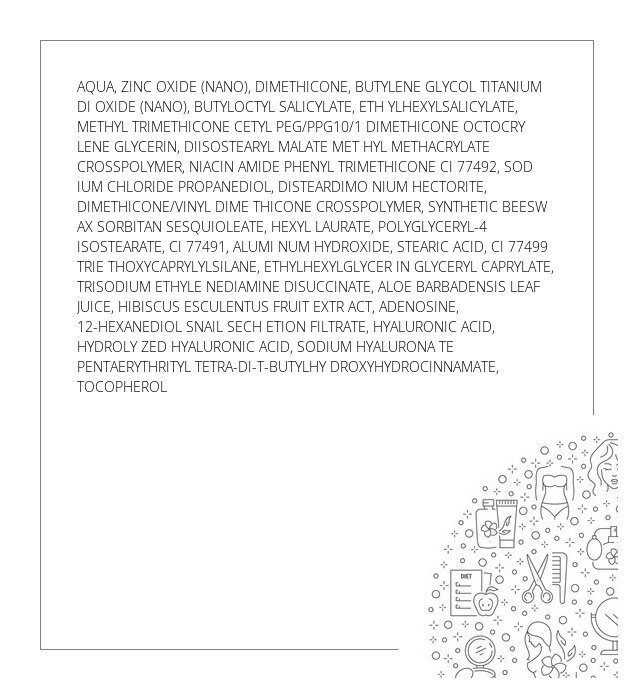 AQUA, ZINC OXIDE (NANO), DIMETHICONE, BUTYLENE GLYCOL TITANIUM DI OXIDE (NANO), BUTYLOCTYL SALICYLATE, ETH YLHEXYLSALICYLATE, METHYL TRIMETHICONE CETYL PEG/PPG10/1 DIMETHICONE OCTOCRY LENE GLYCERIN, DIISOSTEARYL MALATE MET HYL METHACRYLATE CROSSPOLYMER, NIACIN AMIDE PHENYL TRIMETHICONE CI 77492, SOD IUM CHLORIDE PROPANEDIOL, DISTEARDIMO NIUM HECTORITE, DIMETHICONE/VINYL DIME THICONE CROSSPOLYMER, SYNTHETIC BEESW AX SORBITAN SESQUIOLEATE, HEXYL LAURATE, POLYGLYCERYL-4 ISOSTEARATE, CI 77491, ALUMI NUM HYDROXIDE, STEARIC ACID, CI 77499 TRIE THOXYCAPRYLYLSILANE, ETHYLHEXYLGLYCER IN GLYCERYL CAPRYLATE, TRISODIUM ETHYLE NEDIAMINE DISUCCINATE, ALOE BARBADENSIS LEAF JUICE, HIBISCUS ESCULENTUS FRUIT EXTR ACT, ADENOSINE, 12-HEXANEDIOL SNAIL SECH ETION FILTRATE, HYALURONIC ACID, HYDROLY ZED HYALURONIC ACID, SODIUM HYALURONA TE PENTAERYTHRITYL TETRA-DI-T-BUTYLHY DROXYHYDROCINNAMATE, TOCOPHEROL

DIET